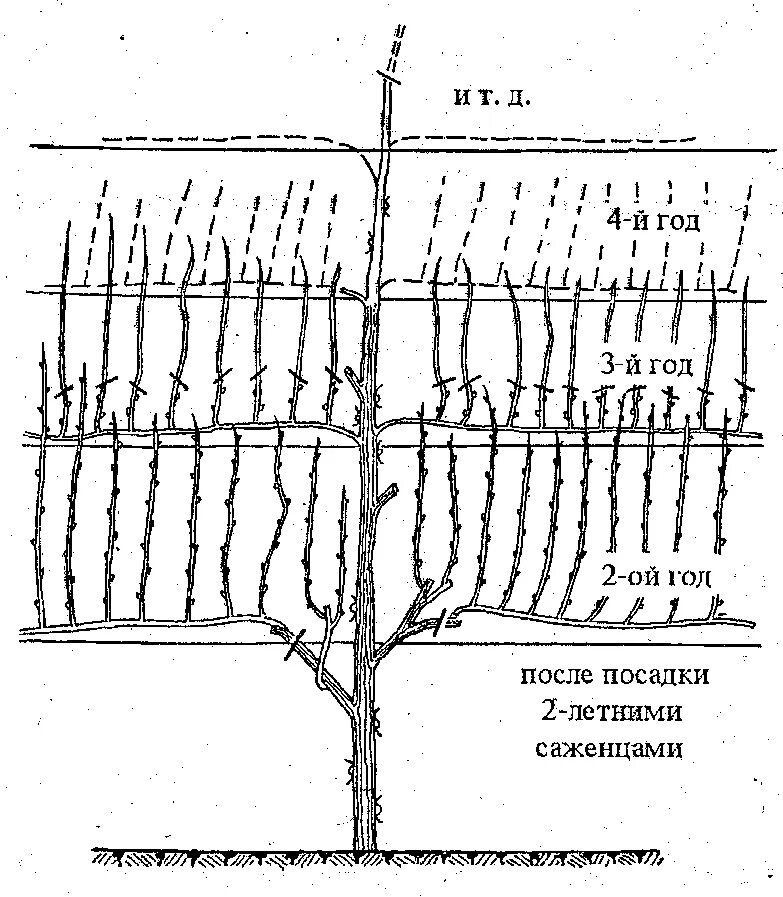 и т. д.

4-й год

3-й год

2-ой год

после посадки 2-летними саженцами